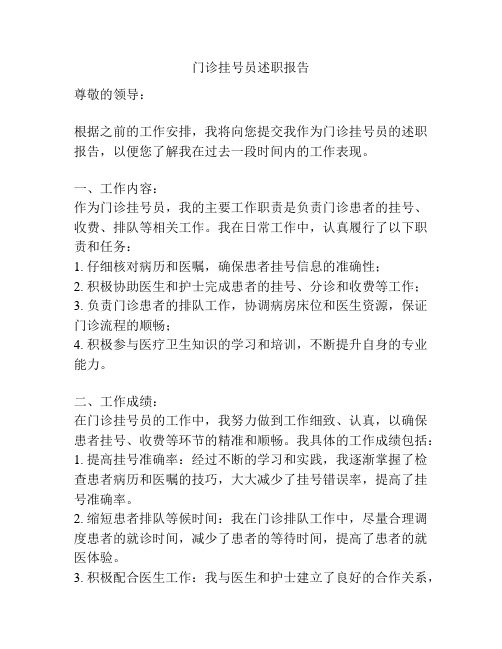 门诊挂号员述职报告

尊敬的领导：

根据之前的工作安排，我将向您提交我作为门诊挂号员的述职报告，以便您了解我在过去一段时间内的工作表现。

一、工作内容：
作为门诊挂号员，我的主要工作职责是负责门诊患者的挂号、收费、排队等相关工作。我在日常工作中，认真履行了以下职责和任务：
1. 仔细核对病历和医嘱，确保患者挂号信息的准确性；
2. 积极协助医生和护士完成患者的挂号、分诊和收费等工作；
3. 负责门诊患者的排队工作，协调病房床位和医生资源，保证门诊流程的顺畅；
4. 积极参与医疗卫生知识的学习和培训，不断提升自身的专业能力。

二、工作成绩：
在门诊挂号员的工作中，我努力做到工作细致、认真，以确保患者挂号、收费等环节的精准和顺畅。我具体的工作成绩包括：
1. 提高挂号准确率：经过不断的学习和实践，我逐渐掌握了检查患者病历和医嘱的技巧，大大减少了挂号错误率，提高了挂号准确率。
2. 缩短患者排队等候时间：我在门诊排队工作中，尽量合理调度患者的就诊时间，减少了患者的等待时间，提高了患者的就医体验。
3. 积极配合医生工作：我与医生和护士建立了良好的合作关系，